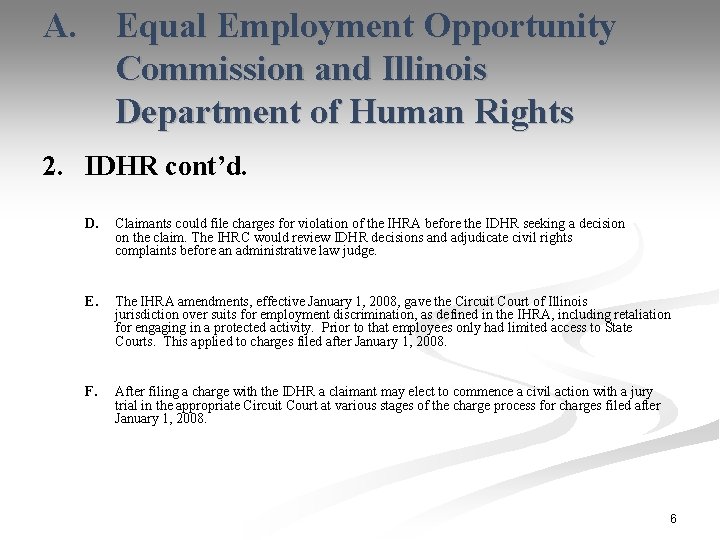 A. Equal Employment Opportunity Commission and Illinois Department of Human Rights

2. IDHR cont'd.

D. Claimants could file charges for violation of the IHRA before the IDHR seeking a decision on the claim. The IHRC would review IDHR decisions and adjudicate civil rights complaints before an administrative law judge.

E. The IHRA amendments, effective January 1, 2008, gave the Circuit Court of Illinois jurisdiction over suits for employment discrimination, as defined in the IHRA, including retaliation for engaging in a protected activity. Prior to that employees only had limited access to State Courts. This applied to charges filed after January 1, 2008.

F. After filing a charge with the IDHR a claimant may elect to commence a civil action with a jury trial in the appropriate Circuit Court at various stages of the charge process for charges filed after January 1, 2008.

6